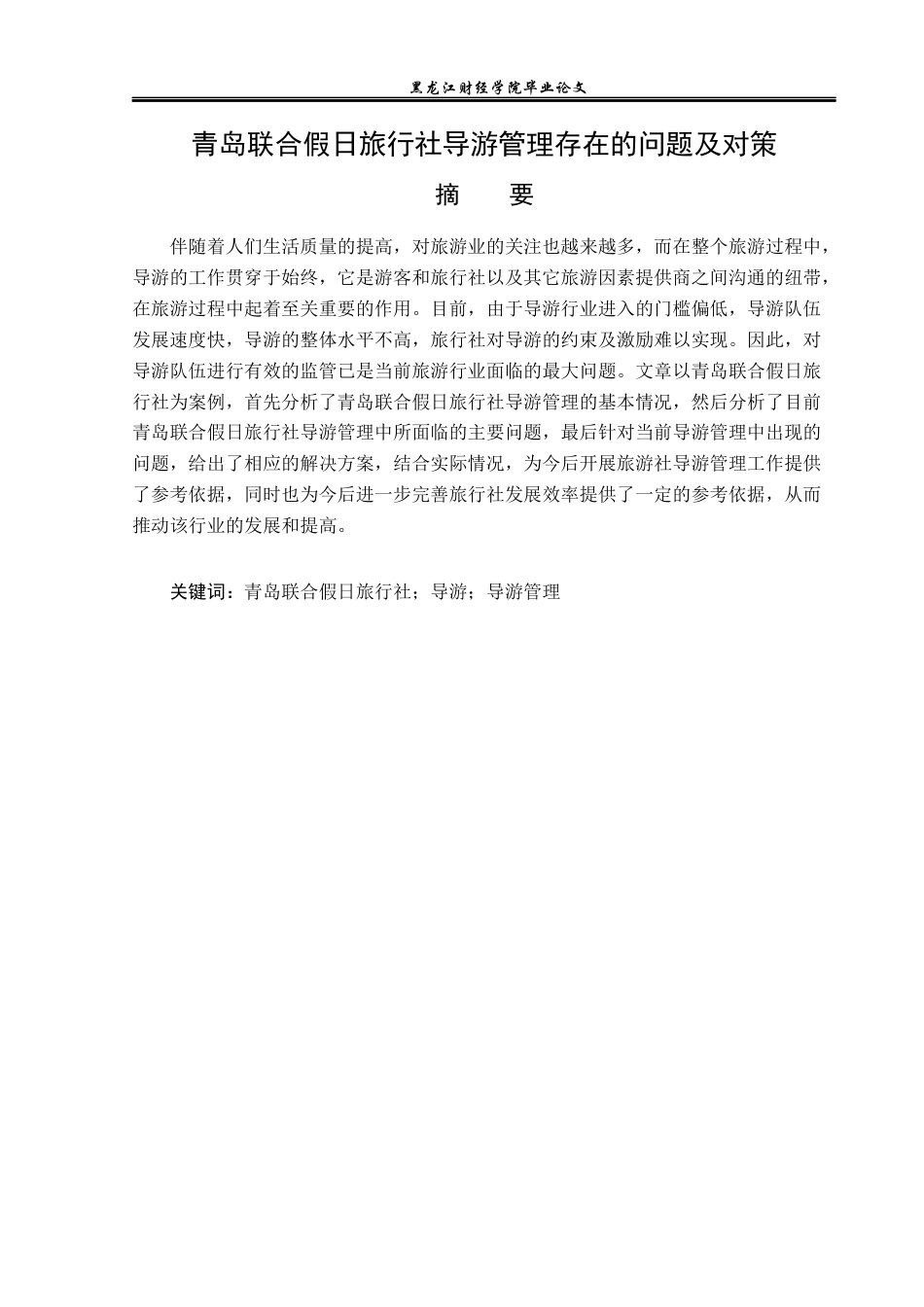 黑龙江财经学院毕业论文

青岛联合假日旅行社导游管理存在的问题及对策

摘　　要

伴随着人们生活质量的提高，对旅游业的关注也越来越多，而在整个旅游过程中，导游的工作贯穿于始终，它是游客和旅行社以及其它旅游因素提供商之间沟通的纽带，在旅游过程中起着至关重要的作用。目前，由于导游行业进入的门槛偏低，导游队伍发展速度快，导游的整体水平不高，旅行社对导游的约束及激励难以实现。因此，对导游队伍进行有效的监管已是当前旅游行业面临的最大问题。文章以青岛联合假日旅行社为案例，首先分析了青岛联合假日旅行社导游管理的基本情况，然后分析了目前青岛联合假日旅行社导游管理中所面临的主要问题，最后针对当前导游管理中出现的问题，给出了相应的解决方案，结合实际情况，为今后开展旅游社导游管理工作提供了参考依据，同时也为今后进一步完善旅行社发展效率提供了一定的参考依据，从而推动该行业的发展和提高。

关键词：青岛联合假日旅行社；导游；导游管理